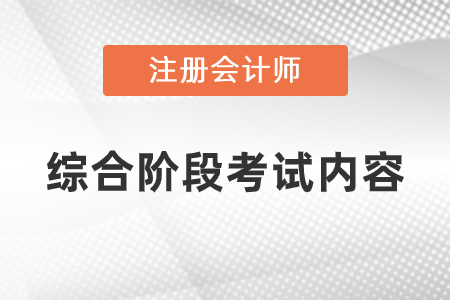 注册会计师

综合阶段考试内容